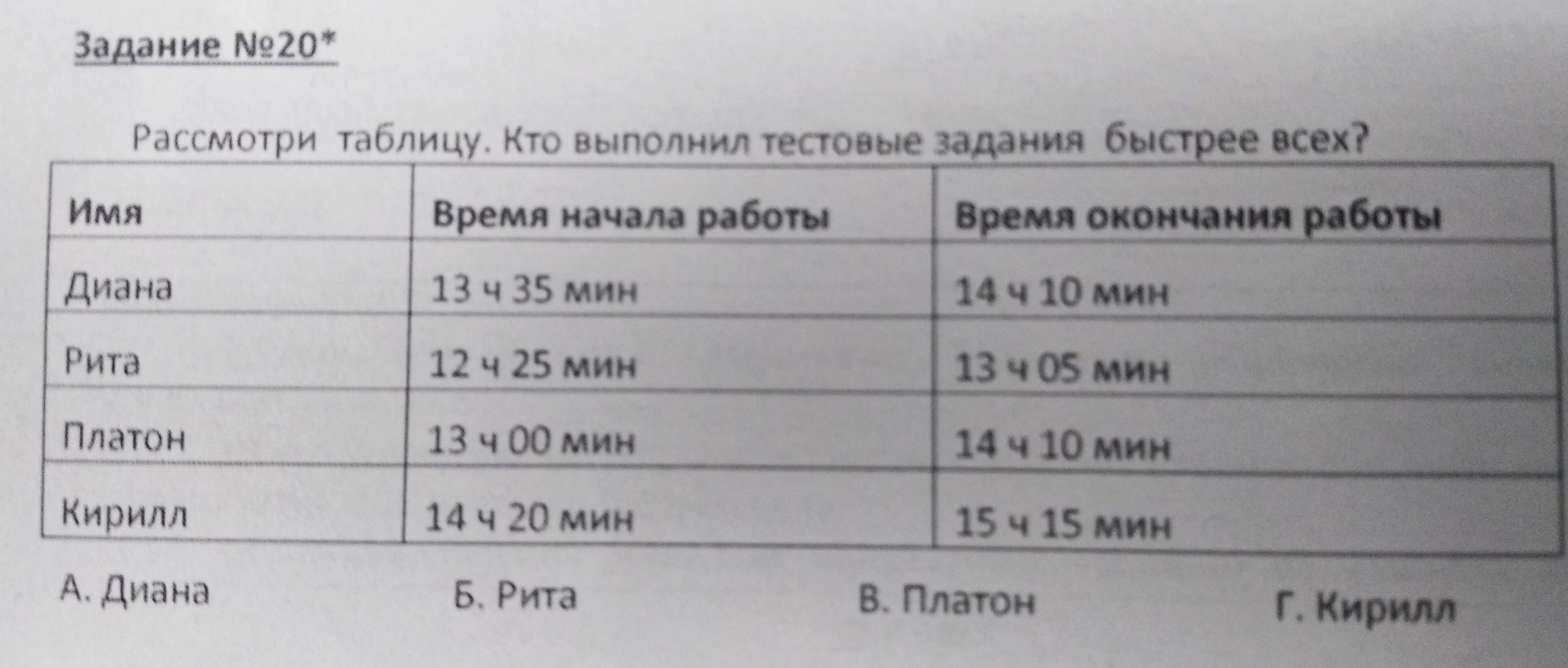 Задание №20*

Рассмотри таблицу. Кто выполнил тестовые задания быстрее всех?

| Имя | Время начала работы | Время окончания работы |
|---|---|---|
| Диана | 13 ч 35 мин | 14 ч 10 мин |
| Рита | 12 ч 25 мин | 13 ч 05 мин |
| Платон | 13 ч 00 мин | 14 ч 10 мин |
| Кирилл | 14 ч 20 мин | 15 ч 15 мин |

А. Диана Б. Рита В. Платон Г. Кирилл